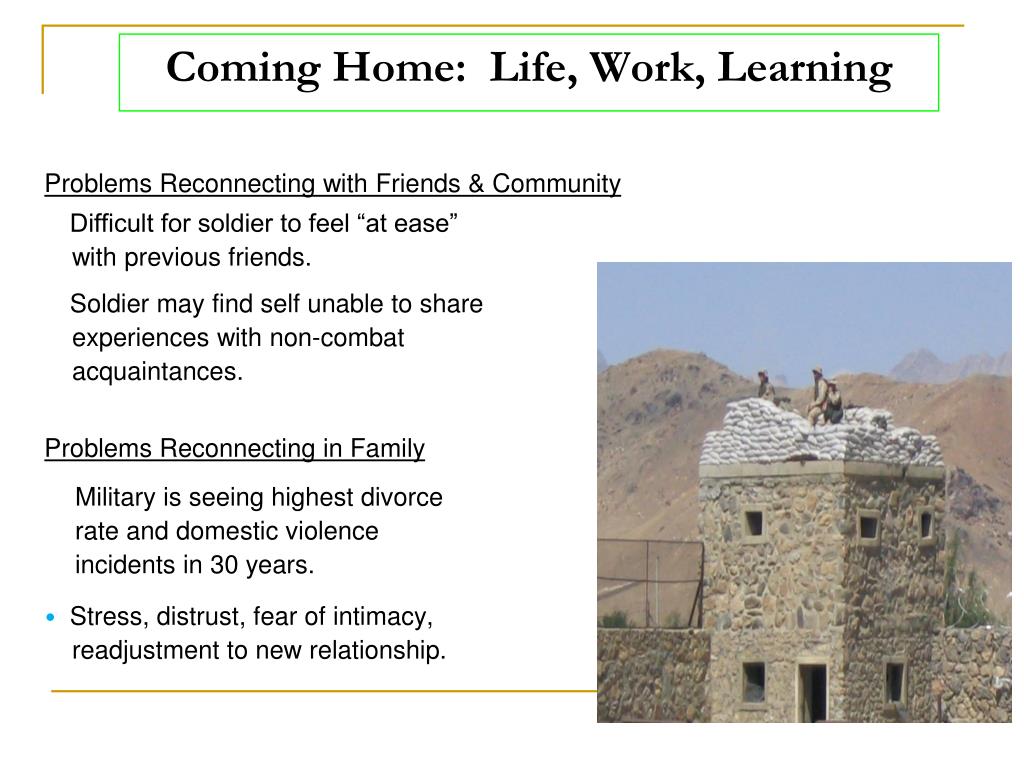 Coming Home: Life, Work, Learning

Problems Reconnecting with Friends & Community

Difficult for soldier to feel “at ease” with previous friends.

Soldier may find self unable to share experiences with non-combat acquaintances.

Problems Reconnecting in Family

Military is seeing highest divorce rate and domestic violence incidents in 30 years.

• Stress, distrust, fear of intimacy, readjustment to new relationship.